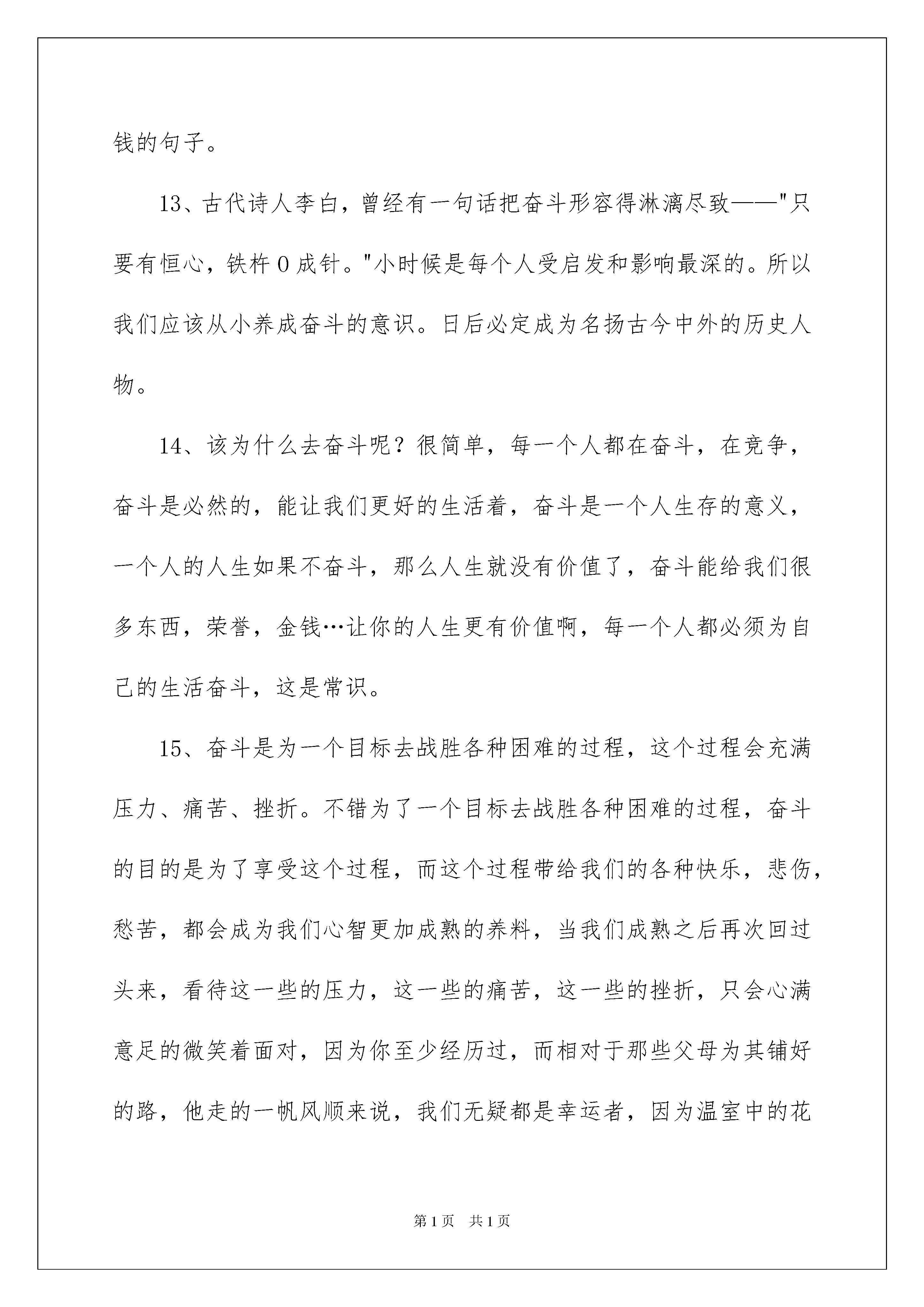 钱的句子。

13、古代诗人李白，曾经有一句话把奋斗形容得淋漓尽致——"只要有恒心，铁杵0成针。"小时候是每个人受启发和影响最深的。所以我们应该从小养成奋斗的意识。日后必定成为名扬古今中外的历史人物。

14、该为什么去奋斗呢？很简单，每一个人都在奋斗，在竞争，奋斗是必然的，能让我们更好的生活着，奋斗是一个人生存的意义，一个人的人生如果不奋斗，那么人生就没有价值了，奋斗能给我们很多东西，荣誉，金钱…让你的人生更有价值啊，每一个人都必须为自己的生活奋斗，这是常识。

15、奋斗是为一个目标去战胜各种困难的过程，这个过程会充满压力、痛苦、挫折。不错为了一个目标去战胜各种困难的过程，奋斗的目的是为了享受这个过程，而这个过程带给我们的各种快乐，悲伤，愁苦，都会成为我们心智更加成熟的养料，当我们成熟之后再次回过头来，看待这一些的压力，这一些的痛苦，这一些的挫折，只会心满意足的微笑着面对，因为你至少经历过，而相对于那些父母为其铺好的路，他走的一帆风顺来说，我们无疑都是幸运者，因为温室中的花

第1页 共1页